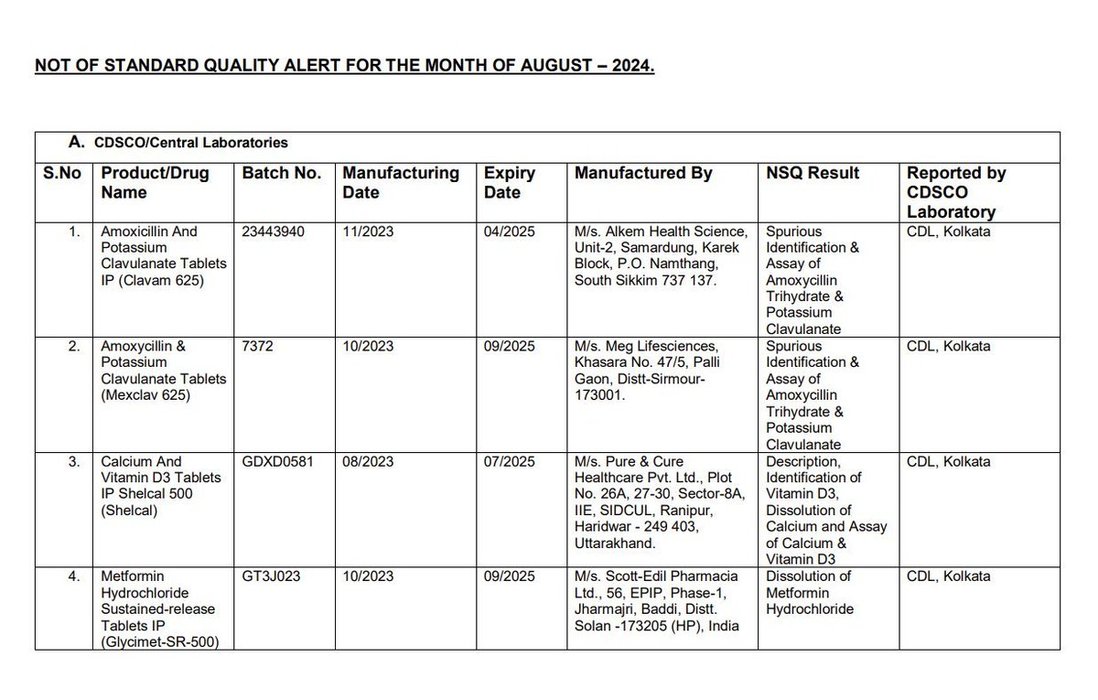 NOT OF STANDARD QUALITY ALERT FOR THE MONTH OF AUGUST – 2024.

A. CDSCO/Central Laboratories

| S.No | Product/Drug Name | Batch No. | Manufacturing Date | Expiry Date | Manufactured By | NSQ Result | Reported by CDSCO Laboratory |
|---|---|---|---|---|---|---|---|
| 1. | Amoxicillin And Potassium Clavulanate Tablets IP (Clavam 625) | 23443940 | 11/2023 | 04/2025 | M/s. Alkem Health Science, Unit-2, Samardung, Karek Block, P.O. Namthang, South Sikkim 737 137. | Spurious Identification & Assay of Amoxycillin Trihydrate & Potassium Clavulanate | CDL, Kolkata |
| 2. | Amoxycillin & Potassium Clavulanate Tablets (Mexclav 625) | 7372 | 10/2023 | 09/2025 | M/s. Meg Lifesciences, Khasara No. 47/5, Palli Gaon, Distt-Sirmour-173001. | Spurious Identification & Assay of Amoxycillin Trihydrate & Potassium Clavulanate | CDL, Kolkata |
| 3. | Calcium And Vitamin D3 Tablets IP Shelcal 500 (Shelcal) | GDXD0581 | 08/2023 | 07/2025 | M/s. Pure & Cure Healthcare Pvt. Ltd., Plot No. 26A, 27-30, Sector-8A, IIE, SIDCUL, Ranipur, Haridwar - 249 403, Uttarakhand. | Description, Identification of Vitamin D3, Dissolution of Calcium and Assay of Calcium & Vitamin D3 | CDL, Kolkata |
| 4. | Metformin Hydrochloride Sustained-release Tablets IP (Glycimet-SR-500) | GT3J023 | 10/2023 | 09/2025 | M/s. Scott-Edil Pharmacia Ltd., 56, EPIP, Phase-1, Jharmajri, Baddi, Distt. Solan -173205 (HP), India | Dissolution of Metformin Hydrochloride | CDL, Kolkata |